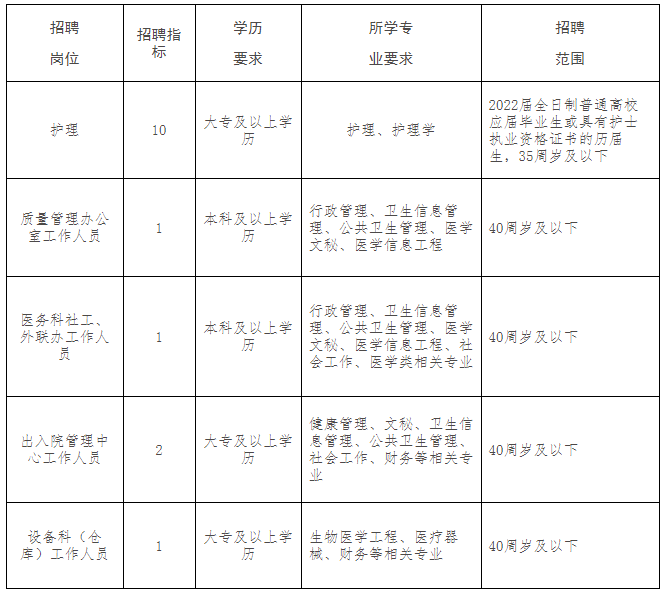 | 招聘岗位 | 招聘指标 | 学历要求 | 所学专业要求 | 招聘范围 |
|---|---|---|---|---|
| 护理 | 10 | 大专及以上学历 | 护理、护理学 | 2022届全日制普通高校应届毕业生或具有护士执业资格证书的历届生，35周岁及以下 |
| 质量管理办公室工作人员 | 1 | 本科及以上学历 | 行政管理、卫生信息管理、公共卫生管理、医学文秘、医学信息工程 | 40周岁及以下 |
| 医务科社工、外联办工作人员 | 1 | 本科及以上学历 | 行政管理、卫生信息管理、公共卫生管理、医学文秘、医学信息工程、社会工作、医学类相关专业 | 40周岁及以下 |
| 出入院管理中心工作人员 | 2 | 大专及以上学历 | 健康管理、文秘、卫生信息管理、公共卫生管理、社会工作、财务等相关专业 | 40周岁及以下 |
| 设备科（仓库）工作人员 | 1 | 大专及以上学历 | 生物医学工程、医疗器械、财务等相关专业 | 40周岁及以下 |